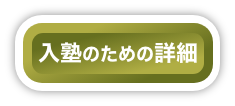 入塾のための詳細